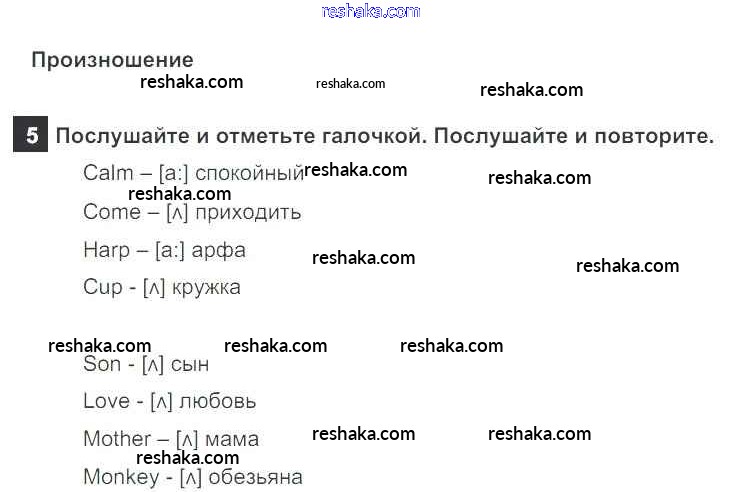 Произношение

5 Послушайте и отметьте галочкой. Послушайте и повторите.

Calm – [a:] спокойный

Come – [ʌ] приходить

Harp – [a:] арфа

Cup - [ʌ] кружка

Son - [ʌ] сын

Love - [ʌ] любовь

Mother – [ʌ] мама

Monkey - [ʌ] обезьяна

reshaka.com